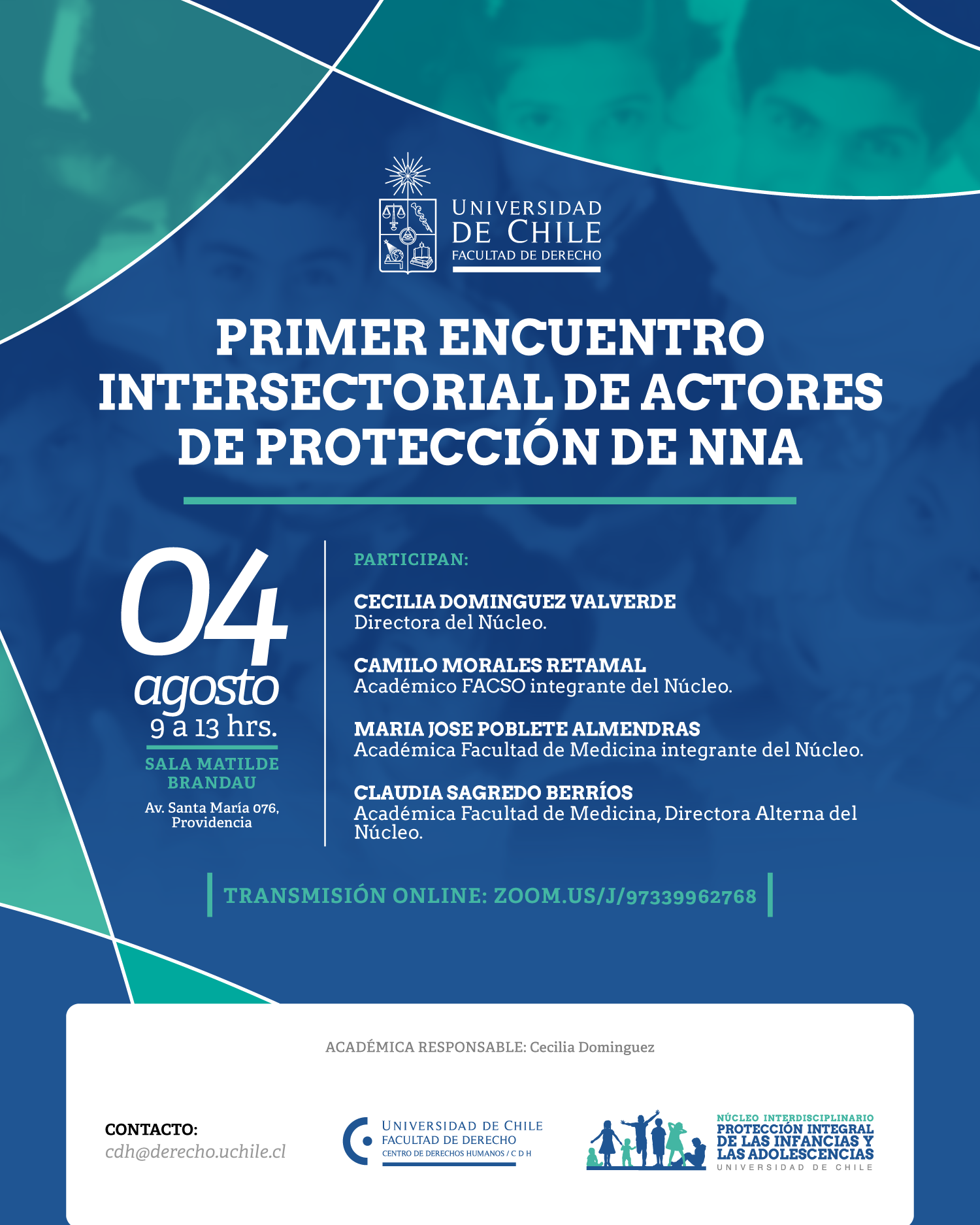 UNIVERSIDAD DE CHILE
FACULTAD DE DERECHO

PRIMER ENCUENTRO INTERSECTORIAL DE ACTORES DE PROTECCIÓN DE NNA

04
agosto
9 a 13 hrs.
SALA MATILDE BRANDAU
Av. Santa María 076, Providencia

PARTICIPAN:

CECILIA DOMINGUEZ VALVERDE
Directora del Núcleo.

CAMILO MORALES RETAMAL
Académico FACSO integrante del Núcleo.

MARIA JOSE POBLETE ALMENDRAS
Académica Facultad de Medicina integrante del Núcleo.

CLAUDIA SAGREDO BERRÍOS
Académica Facultad de Medicina, Directora Alterna del Núcleo.

TRANSMISIÓN ONLINE: ZOOM.US/J/97339962768

ACADÉMICA RESPONSABLE: Cecilia Dominguez

CONTACTO:
cdh@derecho.uchile.cl

UNIVERSIDAD DE CHILE
FACULTAD DE DERECHO
CENTRO DE DERECHOS HUMANOS / C D H

NÚCLEO INTERDISCIPLINARIO
PROTECCIÓN INTEGRAL DE LAS INFANCIAS Y LAS ADOLESCENCIAS
UNIVERSIDAD DE CHILE